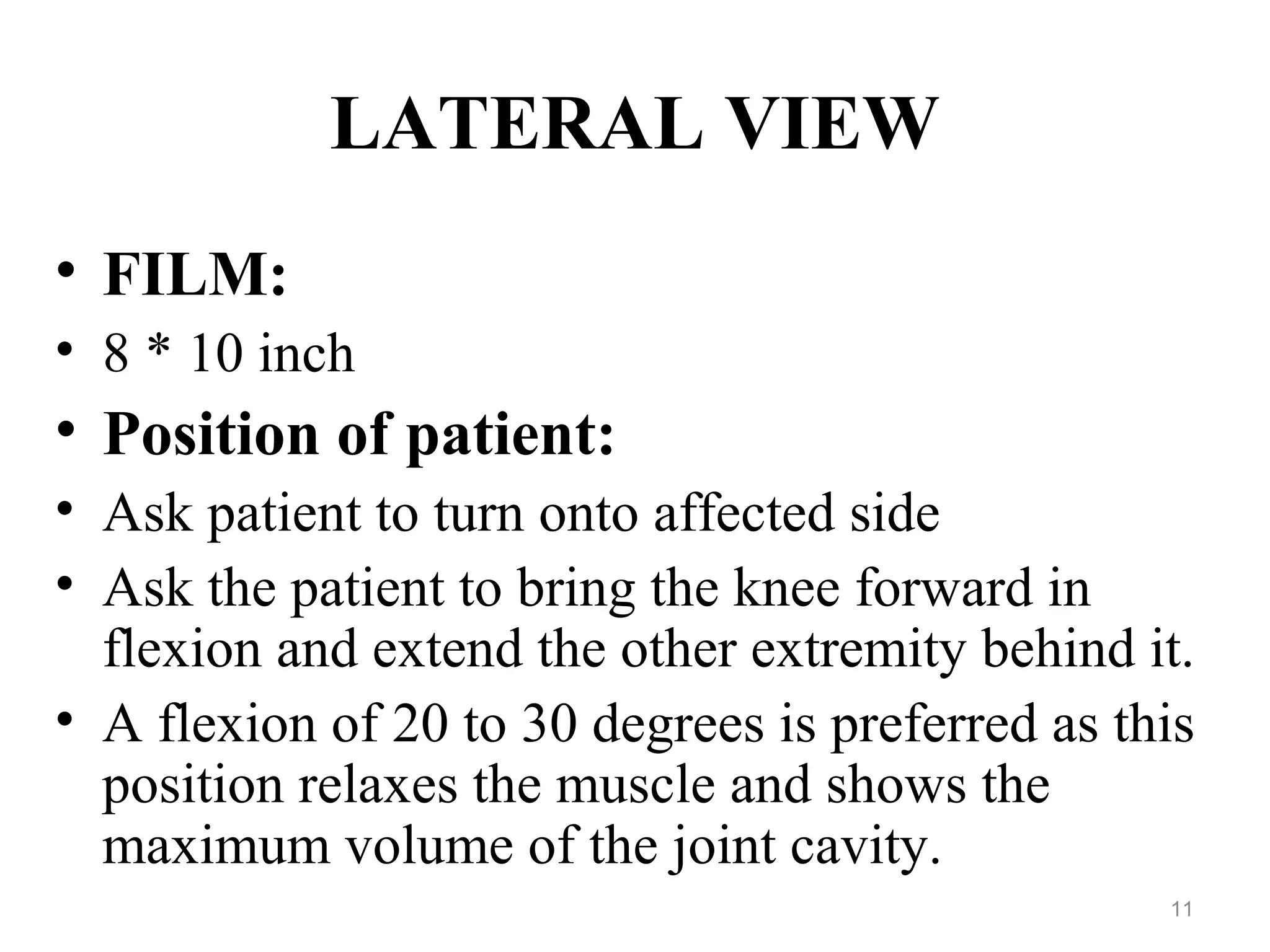 LATERAL VIEW

• FILM:
• 8 * 10 inch
• Position of patient:
• Ask patient to turn onto affected side
• Ask the patient to bring the knee forward in flexion and extend the other extremity behind it.
• A flexion of 20 to 30 degrees is preferred as this position relaxes the muscle and shows the maximum volume of the joint cavity.

11